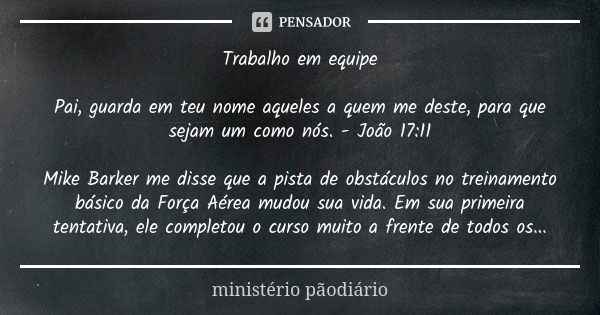 PENSADOR

Trabalho em equipe

Pai, guarda em teu nome aqueles a quem me deste, para que sejam um como nós. - João 17:11

Mike Barker me disse que a pista de obstáculos no treinamento básico da Força Aérea mudou sua vida. Em sua primeira tentativa, ele completou o curso muito a frente de todos os...

ministério pãodiário